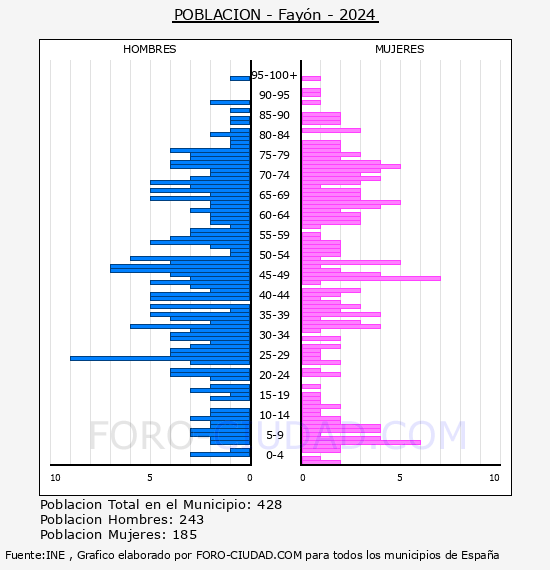 POBLACION - Fayón - 2024

HOMBRES

MUJERES

95-100+
90-95
85-90
80-84
75-79
70-74
65-69
60-64
55-59
50-54
45-49
40-44
35-39
30-34
25-29
20-24
15-19
10-14
5-9
0-4

10 5 0

0 5 10

FORO-CIUDAD.COM

Poblacion Total en el Municipio: 428
Poblacion Hombres: 243
Poblacion Mujeres: 185

Fuente:INE , Grafico elaborado por FORO-CIUDAD.COM para todos los municipios de España